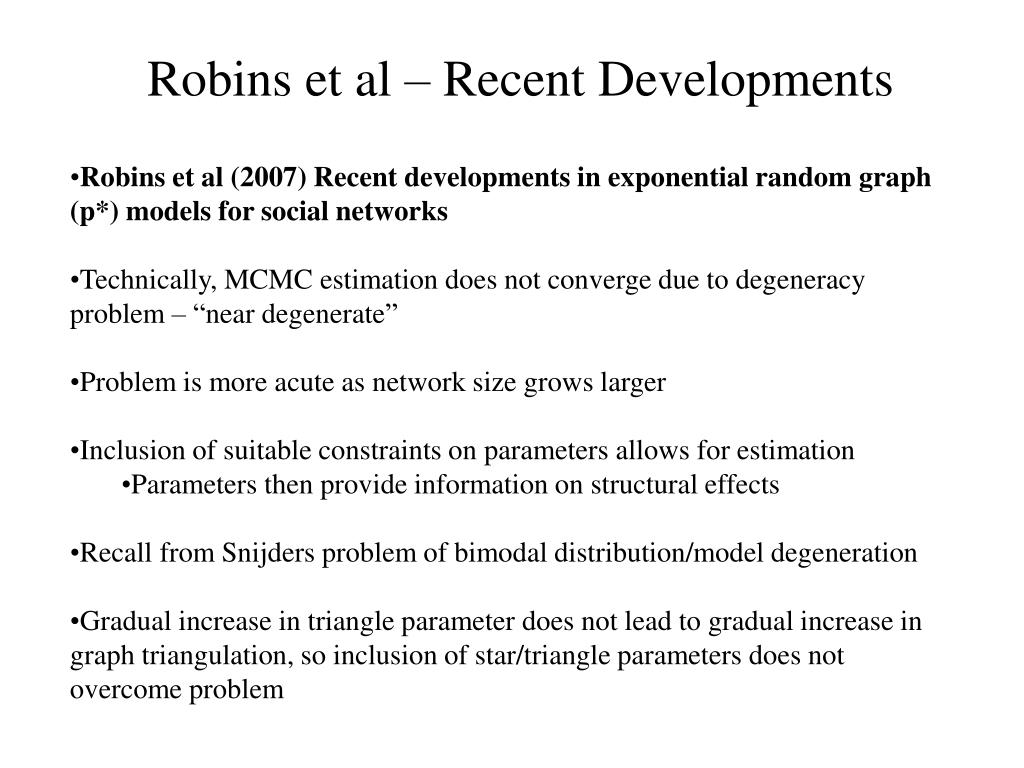 Robins et al – Recent Developments

•Robins et al (2007) Recent developments in exponential random graph (p*) models for social networks

•Technically, MCMC estimation does not converge due to degeneracy problem – “near degenerate”

•Problem is more acute as network size grows larger

•Inclusion of suitable constraints on parameters allows for estimation
•Parameters then provide information on structural effects

•Recall from Snijders problem of bimodal distribution/model degeneration

•Gradual increase in triangle parameter does not lead to gradual increase in graph triangulation, so inclusion of star/triangle parameters does not overcome problem